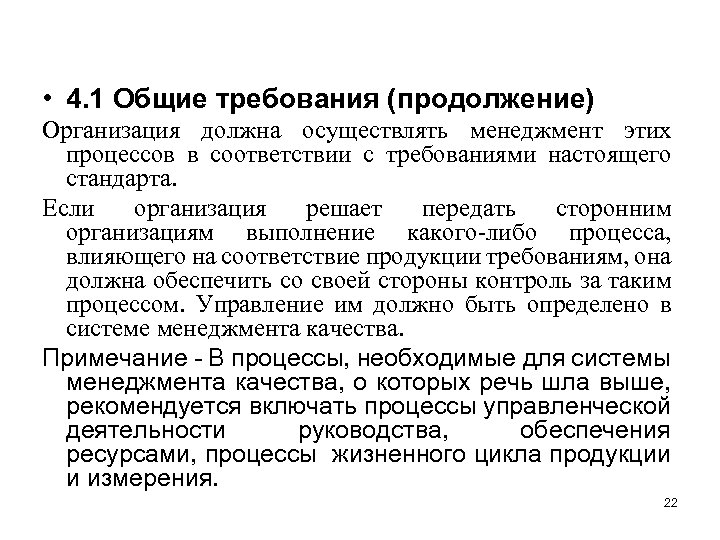 • 4.1 Общие требования (продолжение)

Организация должна осуществлять менеджмент этих процессов в соответствии с требованиями настоящего стандарта.

Если организация решает передать сторонним организациям выполнение какого-либо процесса, влияющего на соответствие продукции требованиям, она должна обеспечить со своей стороны контроль за таким процессом. Управление им должно быть определено в системе менеджмента качества.

Примечание - В процессы, необходимые для системы менеджмента качества, о которых речь шла выше, рекомендуется включать процессы управленческой деятельности руководства, обеспечения ресурсами, процессы жизненного цикла продукции и измерения.

22